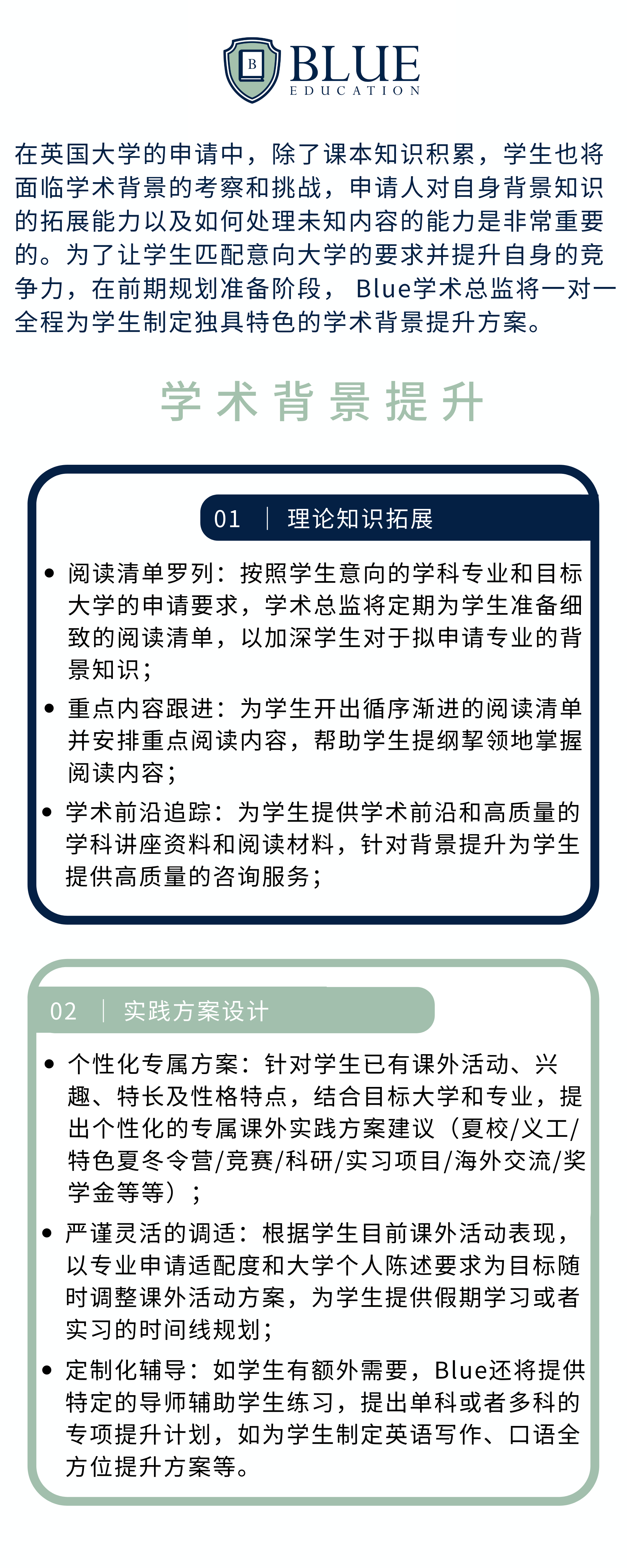 B BLUE
EDUCATION

在英国大学的申请中，除了课本知识积累，学生也将面临学术背景的考察和挑战，申请人对自身背景知识的拓展能力以及如何处理未知内容的能力是非常重要的。为了让学生匹配意向大学的要求并提升自身的竞争力，在前期规划准备阶段， Blue学术总监将一对一全程为学生制定独具特色的学术背景提升方案。

学术背景提升

01 ｜ 理论知识拓展

• 阅读清单罗列：按照学生意向的学科专业和目标大学的申请要求，学术总监将定期为学生准备细致的阅读清单，以加深学生对于拟申请专业的背景知识；
• 重点内容跟进：为学生开出循序渐进的阅读清单并安排重点阅读内容，帮助学生提纲挈领地掌握阅读内容；
• 学术前沿追踪：为学生提供学术前沿和高质量的学科讲座资料和阅读材料，针对背景提升为学生提供高质量的咨询服务；

02 ｜ 实践方案设计

• 个性化专属方案：针对学生已有课外活动、兴趣、特长及性格特点，结合目标大学和专业，提出个性化的专属课外实践方案建议（夏校/义工/特色夏冬令营/竞赛/科研/实习项目/海外交流/奖学金等等）；
• 严谨灵活的调适：根据学生目前课外活动表现，以专业申请适配度和大学个人陈述要求为目标随时调整课外活动方案，为学生提供假期学习或者实习的时间线规划；
• 定制化辅导：如学生有额外需要，Blue还将提供特定的导师辅助学生练习，提出单科或者多科的专项提升计划，如为学生制定英语写作、口语全方位提升方案等。